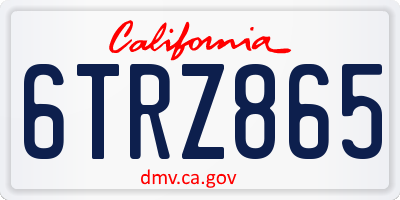 California

6TRZ865

dmv.ca.gov